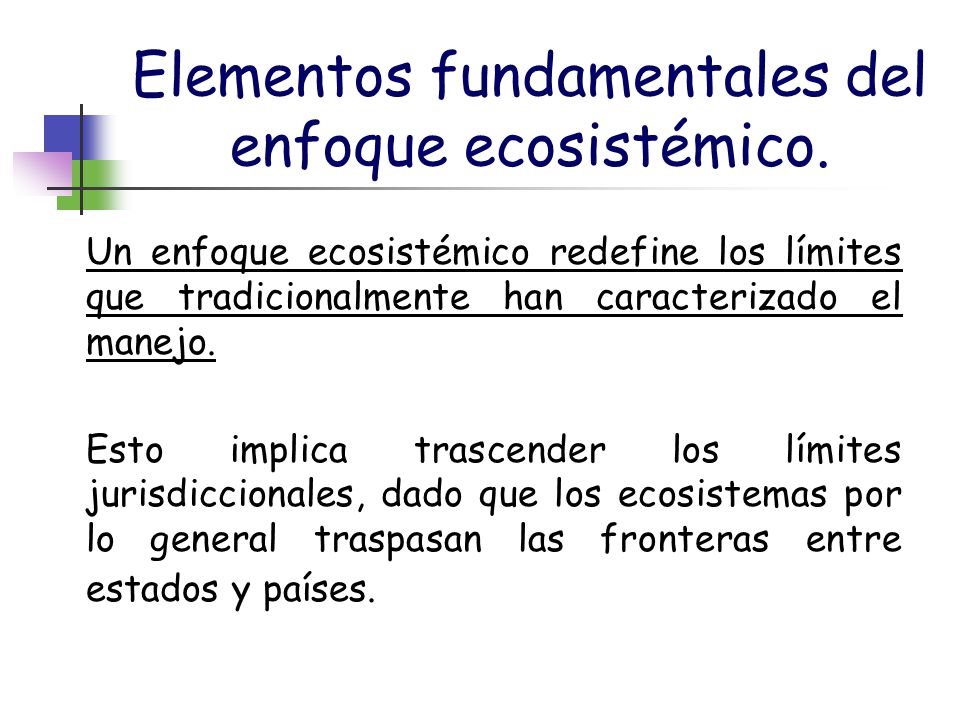 Elementos fundamentales del enfoque ecosistémico.

Un enfoque ecosistémico redefine los límites que tradicionalmente han caracterizado el manejo.

Esto implica trascender los límites jurisdiccionales, dado que los ecosistemas por lo general traspasan las fronteras entre estados y países.